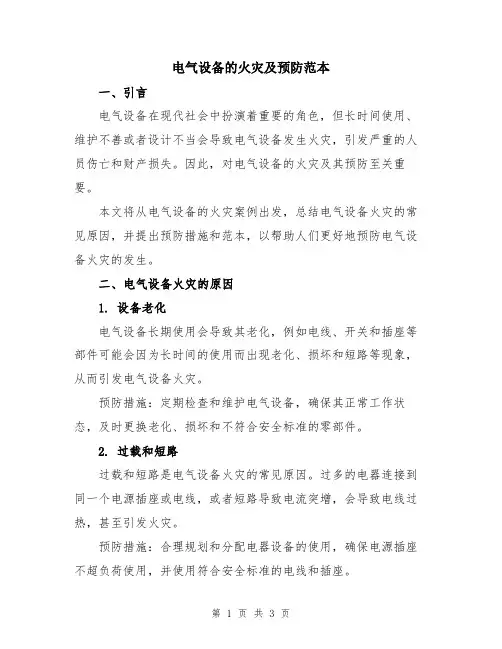 电气设备的火灾及预防范本

一、引言

电气设备在现代社会中扮演着重要的角色，但长时间使用、维护不善或者设计不当会导致电气设备发生火灾，引发严重的人员伤亡和财产损失。因此，对电气设备的火灾及其预防至关重要。

本文将从电气设备的火灾案例出发，总结电气设备火灾的常见原因，并提出预防措施和范本，以帮助人们更好地预防电气设备火灾的发生。

二、电气设备火灾的原因

1. 设备老化

电气设备长期使用会导致其老化，例如电线、开关和插座等部件可能会因为长时间的使用而出现老化、损坏和短路等现象，从而引发电气设备火灾。

预防措施：定期检查和维护电气设备，确保其正常工作状态，及时更换老化、损坏和不符合安全标准的零部件。

2. 过载和短路

过载和短路是电气设备火灾的常见原因。过多的电器连接到同一个电源插座或电线，或者短路导致电流突增，会导致电线过热，甚至引发火灾。

预防措施：合理规划和分配电器设备的使用，确保电源插座不超负荷使用，并使用符合安全标准的电线和插座。

第 1 页 共 3 页